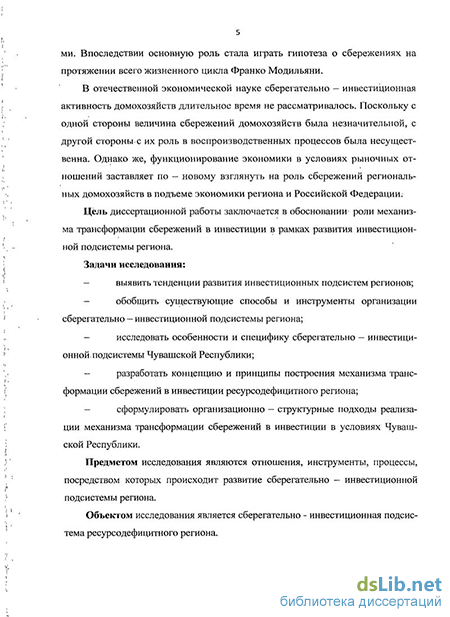 5

ми. Впоследствии основную роль стала играть гипотеза о сбережениях на протяжении всего жизненного цикла Франко Модильяни.

В отечественной экономической науке сберегательно – инвестиционная активность домохозяйств длительное время не рассматривалось. Поскольку с одной стороны величина сбережений домохозяйств была незначительной, с другой стороны с их роль в воспроизводственных процессов была несущественна. Однако же, функционирование экономики в условиях рыночных отношений заставляет по – новому взглянуть на роль сбережений региональных домохозяйств в подъеме экономики региона и Российской Федерации.

Цель диссертационной работы заключается в обосновании роли механизма трансформации сбережений в инвестиции в рамках развития инвестиционной подсистемы региона.

Задачи исследования:

– выявить тенденции развития инвестиционных подсистем регионов;

– обобщить существующие способы и инструменты организации сберегательно – инвестиционной подсистемы региона;

– исследовать особенности и специфику сберегательно – инвестиционной подсистемы Чувашской Республики;

– разработать концепцию и принципы построения механизма трансформации сбережений в инвестиции ресурсодефицитного региона;

– сформулировать организационно – структурные подходы реализации механизма трансформации сбережений в инвестиции в условиях Чувашской Республики.

Предметом исследования являются отношения, инструменты, процессы, посредством которых происходит развитие сберегательно – инвестиционной подсистемы региона.

Объектом исследования является сберегательно - инвестиционная подсистема ресурсодефицитного региона.

dsLib.net
библиотека диссертаций